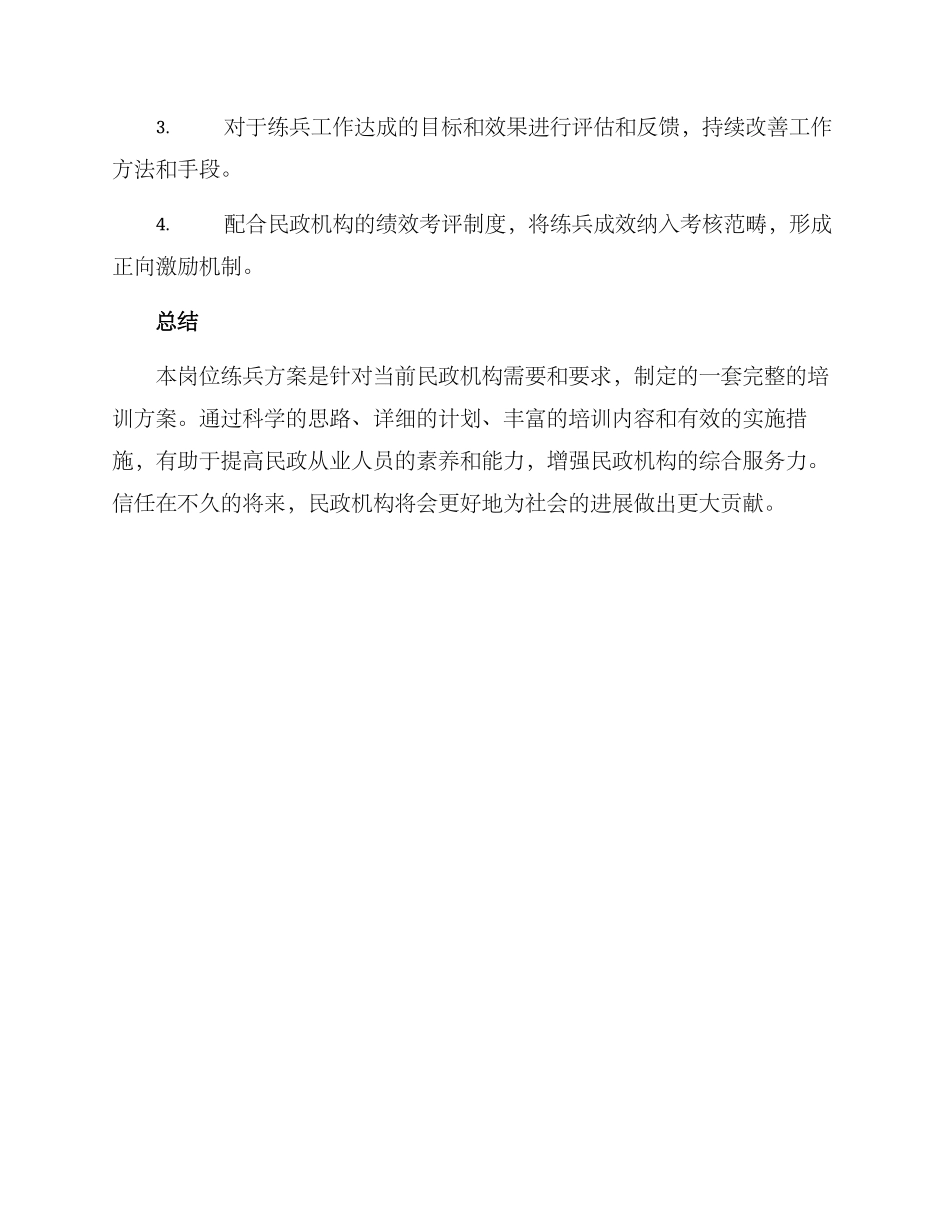 3. 对于练兵工作达成的目标和效果进行评估和反馈，持续改善工作方法和手段。

4. 配合民政机构的绩效考评制度，将练兵成效纳入考核范畴，形成正向激励机制。

总结

本岗位练兵方案是针对当前民政机构需要和要求，制定的一套完整的培训方案。通过科学的思路、详细的计划、丰富的培训内容和有效的实施措施，有助于提高民政从业人员的素养和能力，增强民政机构的综合服务力。信任在不久的将来，民政机构将会更好地为社会的进展做出更大贡献。